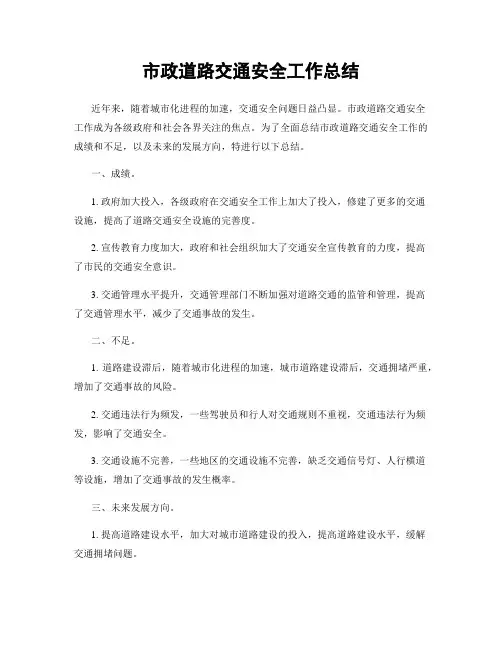 市政道路交通安全工作总结

近年来，随着城市化进程的加速，交通安全问题日益凸显。市政道路交通安全工作成为各级政府和社会各界关注的焦点。为了全面总结市政道路交通安全工作的成绩和不足，以及未来的发展方向，特进行以下总结。

一、成绩。

1. 政府加大投入，各级政府在交通安全工作上加大了投入，修建了更多的交通设施，提高了道路交通安全设施的完善度。

2. 宣传教育力度加大，政府和社会组织加大了交通安全宣传教育的力度，提高了市民的交通安全意识。

3. 交通管理水平提升，交通管理部门不断加强对道路交通的监管和管理，提高了交通管理水平，减少了交通事故的发生。

二、不足。

1. 道路建设滞后，随着城市化进程的加速，城市道路建设滞后，交通拥堵严重，增加了交通事故的风险。

2. 交通违法行为频发，一些驾驶员和行人对交通规则不重视，交通违法行为频发，影响了交通安全。

3. 交通设施不完善，一些地区的交通设施不完善，缺乏交通信号灯、人行横道等设施，增加了交通事故的发生概率。

三、未来发展方向。

1. 提高道路建设水平，加大对城市道路建设的投入，提高道路建设水平，缓解交通拥堵问题。